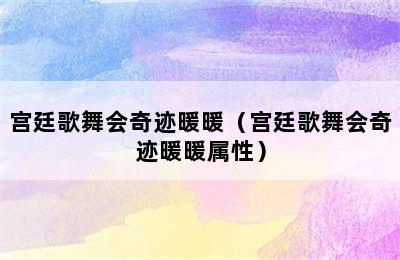 宫廷歌舞会奇迹暖暖（宫廷歌舞会奇迹暖暖属性）